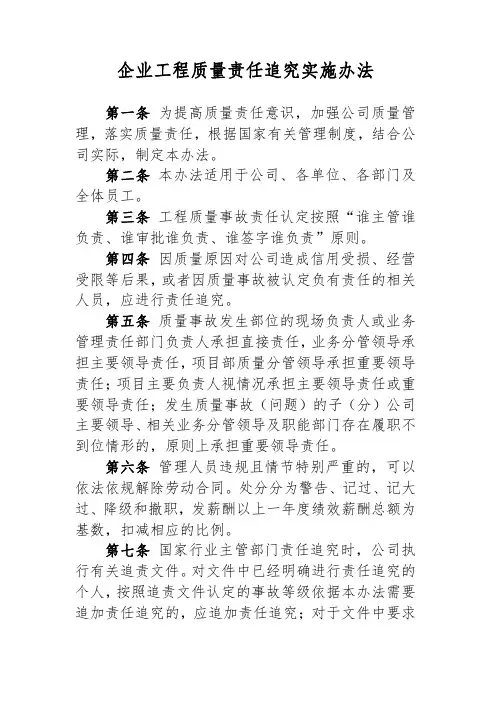 企业工程质量责任追究实施办法

第一条 为提高质量责任意识，加强公司质量管理，落实质量责任，根据国家有关管理制度，结合公司实际，制定本办法。

第二条 本办法适用于公司、各单位、各部门及全体员工。

第三条 工程质量事故责任认定按照“谁主管谁负责、谁审批谁负责、谁签字谁负责”原则。

第四条 因质量原因对公司造成信用受损、经营受限等后果，或者因质量事故被认定负有责任的相关人员，应进行责任追究。

第五条 质量事故发生部位的现场负责人或业务管理责任部门负责人承担直接责任，业务分管领导承担主要领导责任，项目部质量分管领导承担重要领导责任；项目主要负责人视情况承担主要领导责任或重要领导责任；发生质量事故（问题）的子（分）公司主要领导、相关业务分管领导及职能部门存在履职不到位情形的，原则上承担重要领导责任。

第六条 管理人员违规且情节特别严重的，可以依法依规解除劳动合同。处分分为警告、记过、记大过、降级和撤职，发薪酬以上一年度绩效薪酬总额为基数，扣减相应的比例。

第七条 国家行业主管部门责任追究时，公司执行有关追责文件。对文件中已经明确进行责任追究的个人，按照追责文件认定的事故等级依据本办法需要追加责任追究的，应追加责任追究；对于文件中要求